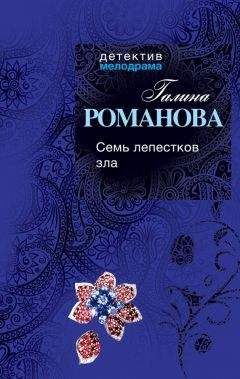 детектив
мелодрама

Галина
РОМАНОВА

Семь лепестков
зла